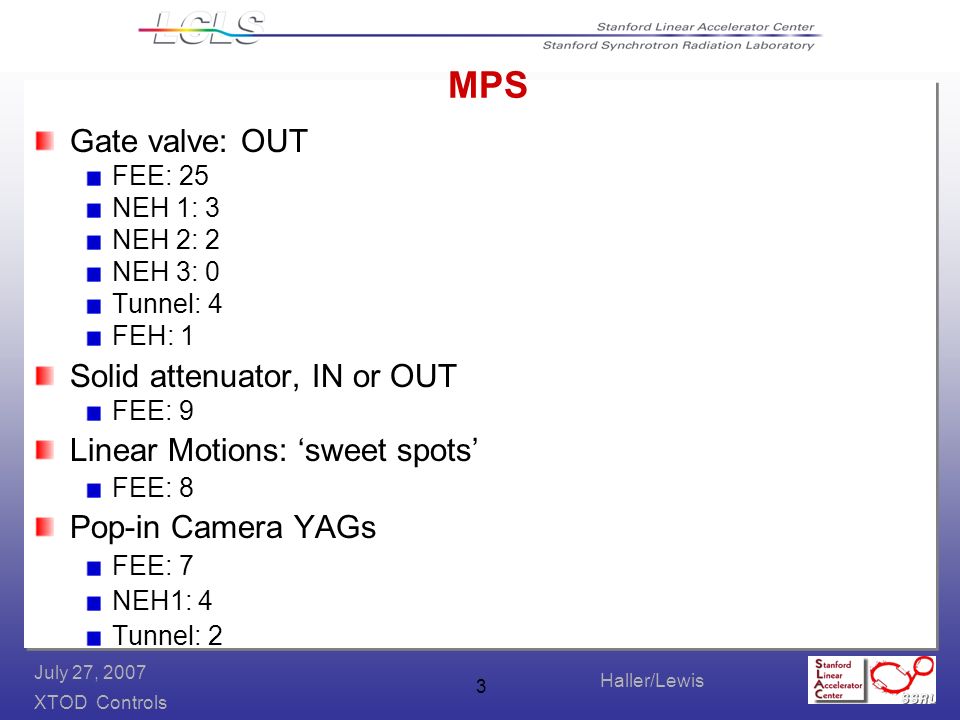 LCLS

Stanford Linear Accelerator Center
Stanford Synchrotron Radiation Laboratory

MPS

Gate valve: OUT
FEE: 25
NEH 1: 3
NEH 2: 2
NEH 3: 0
Tunnel: 4
FEH: 1

Solid attenuator, IN or OUT
FEE: 9

Linear Motions: ‘sweet spots’
FEE: 8

Pop-in Camera YAGs
FEE: 7
NEH1: 4
Tunnel: 2

July 27, 2007
XTOD Controls

3

Haller/Lewis

Stanford Linear Accelerator Center

SSRL